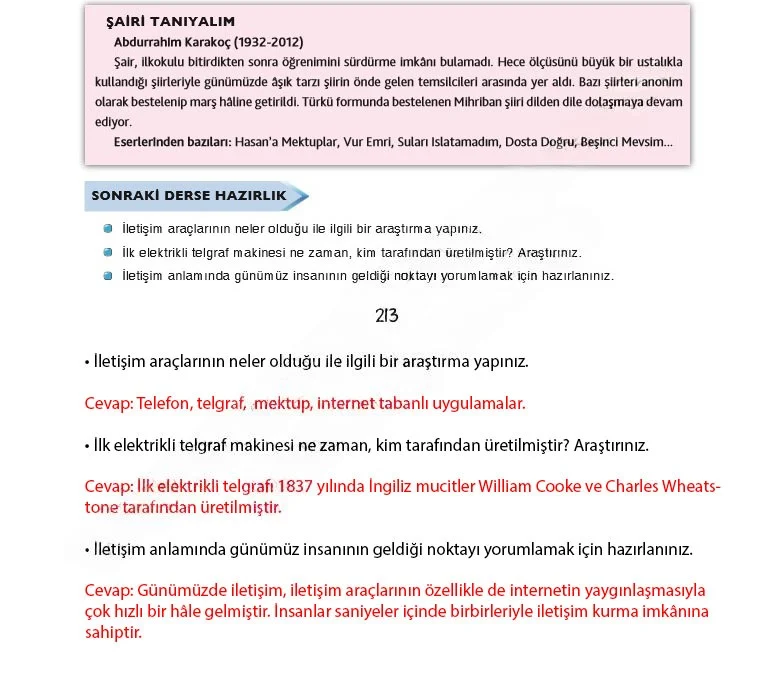 ŞAİRİ TANIYALIM

Abdurrahim Karakoç (1932-2012)

Şair, ilkokulu bitirdikten sonra öğrenimini sürdürme imkânı bulamadı. Hece ölçüsünü büyük bir ustalıkla kullandığı şiirleriyle günümüzde âşık tarzı şiirin önde gelen temsilcileri arasında yer aldı. Bazı şiirleri anonim olarak bestelenip marş hâline getirildi. Türkü formunda bestelenen Mihriban şiiri dilden dile dolaşmaya devam ediyor.

Eserlerinden bazıları: Hasan'a Mektuplar, Vur Emri, Suları Islatamadım, Dosta Doğru, Beşinci Mevsim...

SONRAKİ DERSE HAZIRLIK

• İletişim araçlarının neler olduğu ile ilgili bir araştırma yapınız.
• İlk elektrikli telgraf makinesi ne zaman, kim tarafından üretilmiştir? Araştırınız.
• İletişim anlamında günümüz insanının geldiği noktayı yorumlamak için hazırlanınız.

213

• İletişim araçlarının neler olduğu ile ilgili bir araştırma yapınız.

Cevap: Telefon, telgraf, mektup, internet tabanlı uygulamalar.

• İlk elektrikli telgraf makinesi ne zaman, kim tarafından üretilmiştir? Araştırınız.

Cevap: İlk elektrikli telgrafı 1837 yılında İngiliz mucitler William Cooke ve Charles Wheatstone tarafından üretilmiştir.

• İletişim anlamında günümüz insanının geldiği noktayı yorumlamak için hazırlanınız.

Cevap: Günümüzde iletişim, iletişim araçlarının özellikle de internetin yaygınlaşmasıyla çok hızlı bir hâle gelmiştir. İnsanlar saniyeler içinde birbirleriyle iletişim kurma imkânına sahiptir.